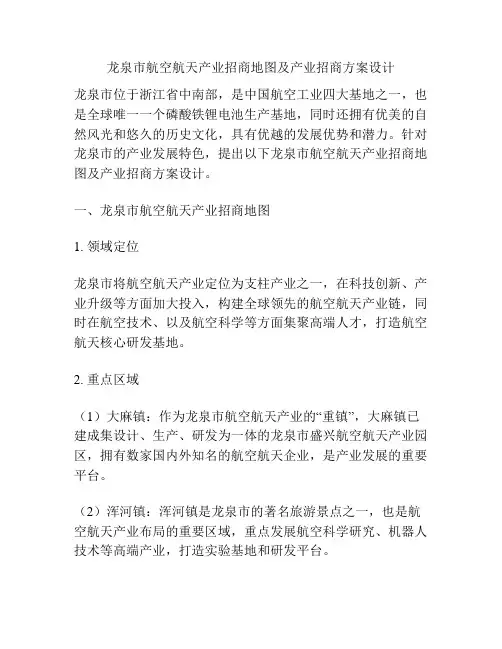 龙泉市航空航天产业招商地图及产业招商方案设计

龙泉市位于浙江省中南部，是中国航空工业四大基地之一，也是全球唯一一个磷酸铁锂电池生产基地，同时还拥有优美的自然风光和悠久的历史文化，具有优越的发展优势和潜力。针对龙泉市的产业发展特色，提出以下龙泉市航空航天产业招商地图及产业招商方案设计。

一、龙泉市航空航天产业招商地图

1. 领域定位

龙泉市将航空航天产业定位为支柱产业之一，在科技创新、产业升级等方面加大投入，构建全球领先的航空航天产业链，同时在航空技术、以及航空科学等方面集聚高端人才，打造航空航天核心研发基地。

2. 重点区域

（1）大麻镇：作为龙泉市航空航天产业的“重镇”，大麻镇已建成集设计、生产、研发为一体的龙泉市盛兴航空航天产业园区，拥有数家国内外知名的航空航天企业，是产业发展的重要平台。

（2）浑河镇：浑河镇是龙泉市的著名旅游景点之一，也是航空航天产业布局的重要区域，重点发展航空科学研究、机器人技术等高端产业，打造实验基地和研发平台。